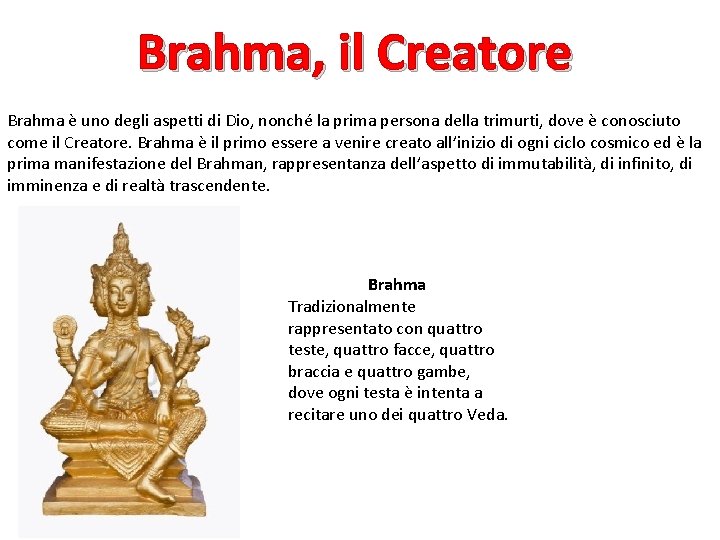 Brahma, il Creatore

Brahma è uno degli aspetti di Dio, nonché la prima persona della trimurti, dove è conosciuto come il Creatore. Brahma è il primo essere a venire creato all'inizio di ogni ciclo cosmico ed è la prima manifestazione del Brahman, rappresentanza dell'aspetto di immutabilità, di infinito, di imminenza e di realtà trascendente.

Brahma
Tradizionalmente rappresentato con quattro teste, quattro facce, quattro braccia e quattro gambe, dove ogni testa è intenta a recitare uno dei quattro Veda.